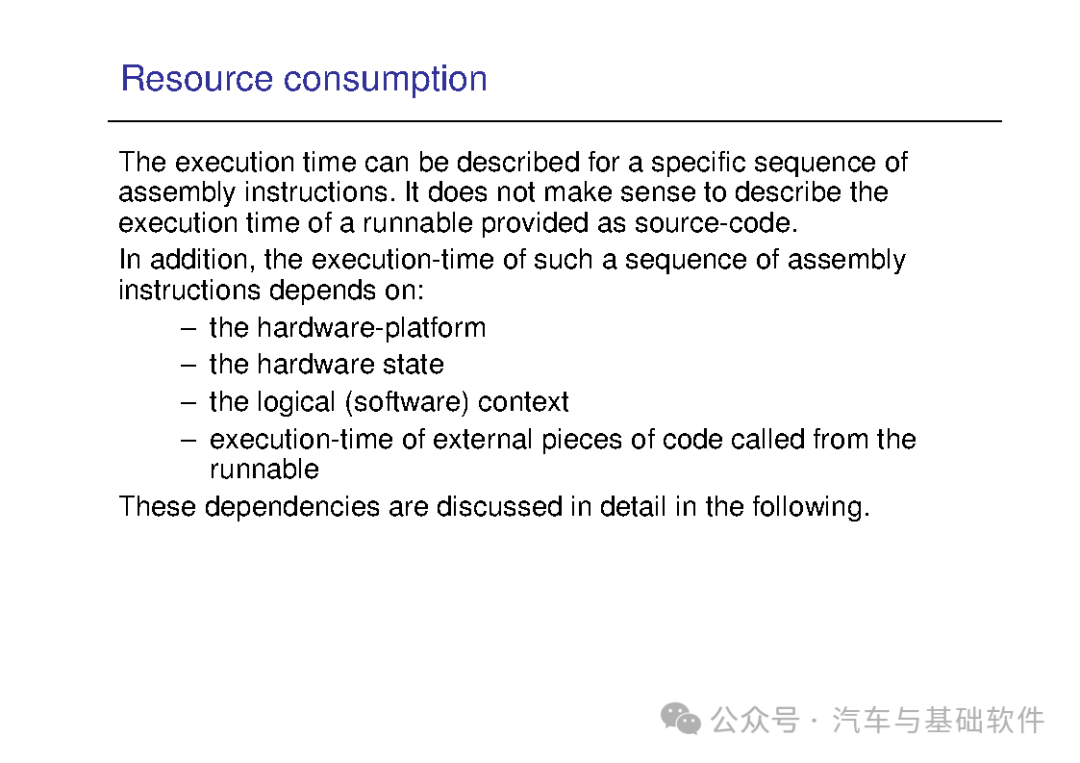 Resource consumption

The execution time can be described for a specific sequence of assembly instructions. It does not make sense to describe the execution time of a runnable provided as source-code.

In addition, the execution-time of such a sequence of assembly instructions depends on:

– the hardware-platform
– the hardware state
– the logical (software) context
– execution-time of external pieces of code called from the runnable

These dependencies are discussed in detail in the following.

公众号 · 汽车与基础软件